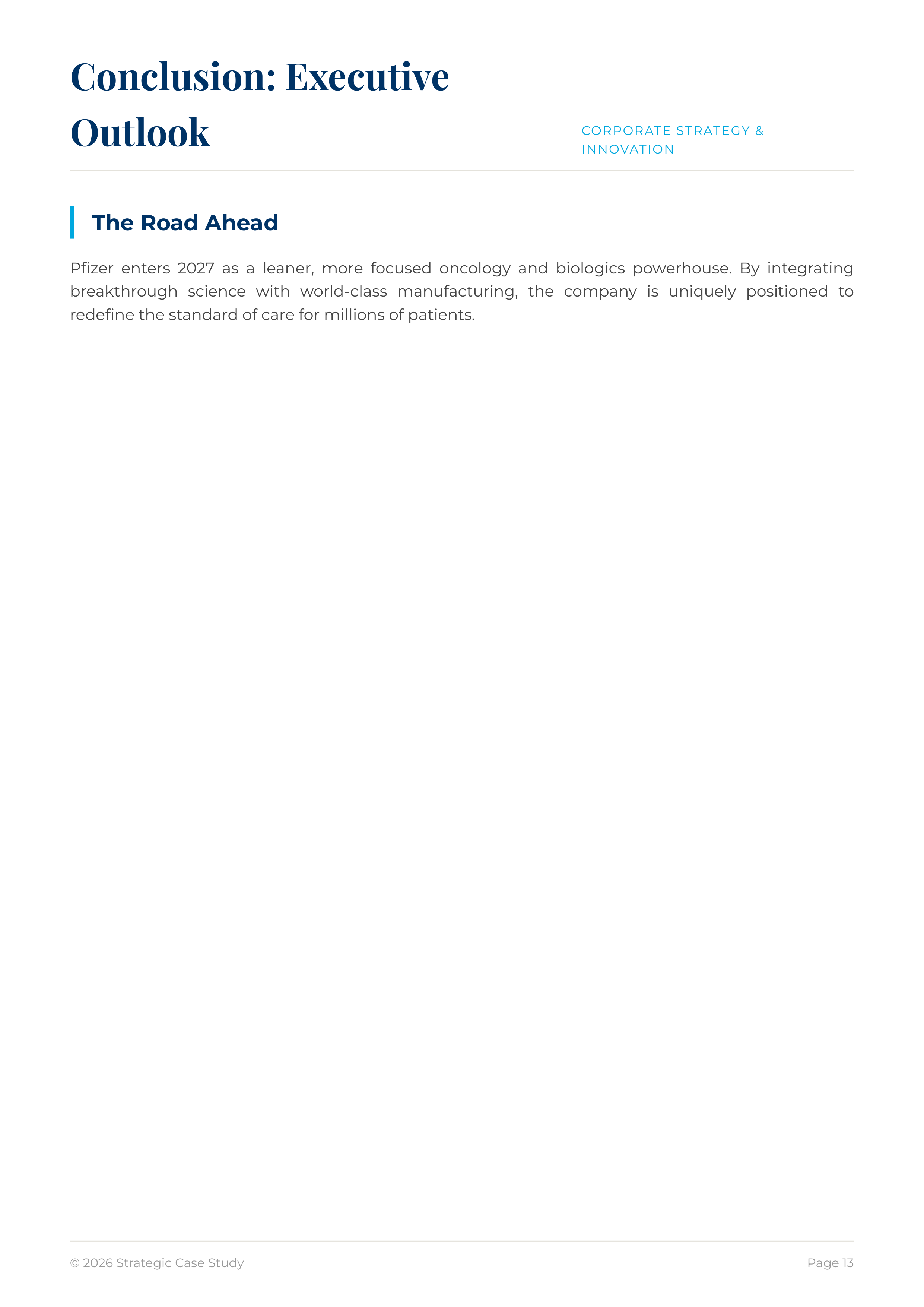 Conclusion: Executive Outlook

CORPORATE STRATEGY & INNOVATION

The Road Ahead

Pfizer enters 2027 as a leaner, more focused oncology and biologics powerhouse. By integrating breakthrough science with world-class manufacturing, the company is uniquely positioned to redefine the standard of care for millions of patients.

© 2026 Strategic Case Study

Page 13